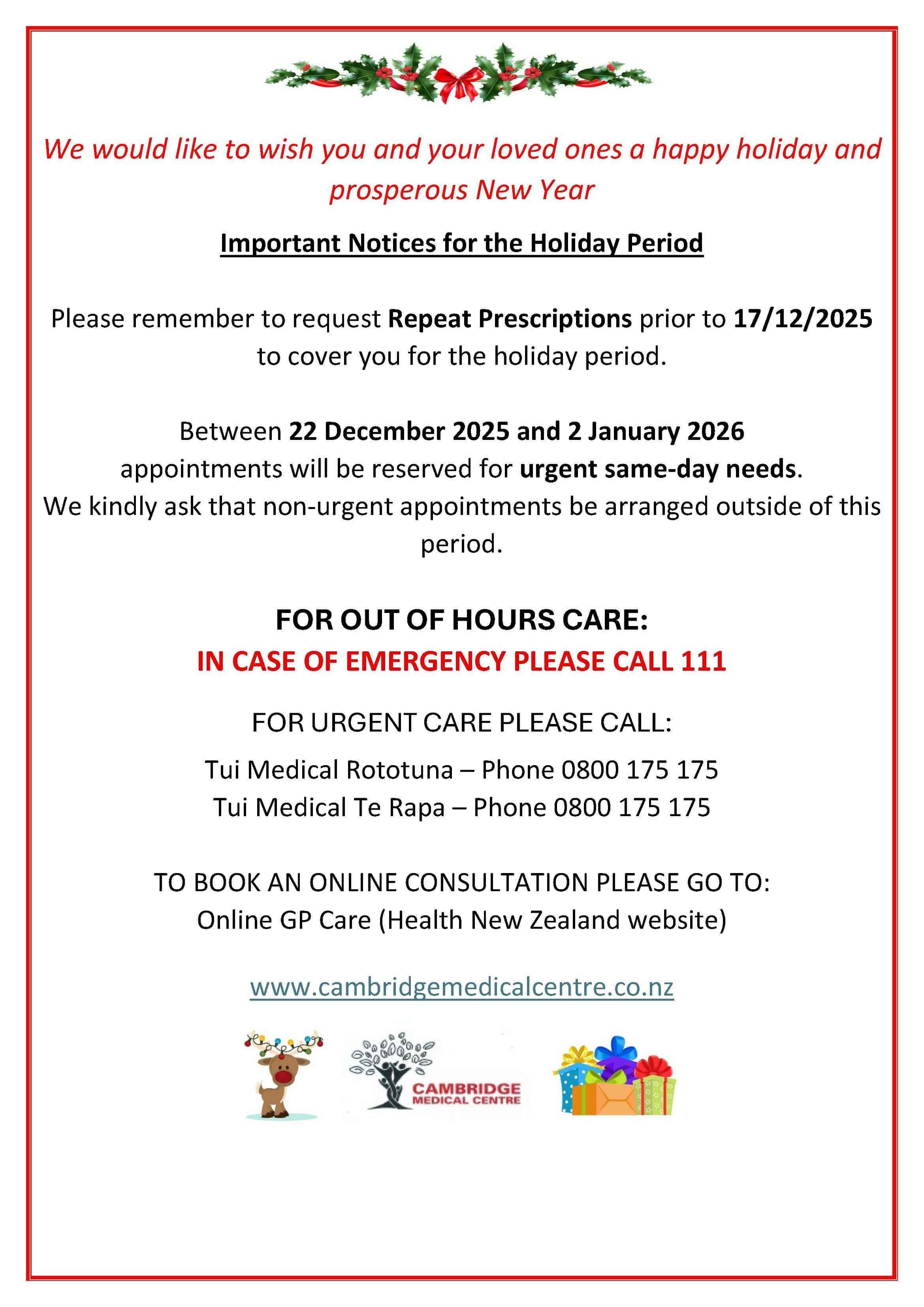 We would like to wish you and your loved ones a happy holiday and prosperous New Year

Important Notices for the Holiday Period

Please remember to request Repeat Prescriptions prior to 17/12/2025 to cover you for the holiday period.

Between 22 December 2025 and 2 January 2026 appointments will be reserved for urgent same-day needs.
We kindly ask that non-urgent appointments be arranged outside of this period.

FOR OUT OF HOURS CARE:
IN CASE OF EMERGENCY PLEASE CALL 111

FOR URGENT CARE PLEASE CALL:

Tui Medical Rototuna – Phone 0800 175 175
Tui Medical Te Rapa – Phone 0800 175 175

TO BOOK AN ONLINE CONSULTATION PLEASE GO TO:
Online GP Care (Health New Zealand website)

www.cambridgemedicalcentre.co.nz

CAMBRIDGE
MEDICAL CENTRE